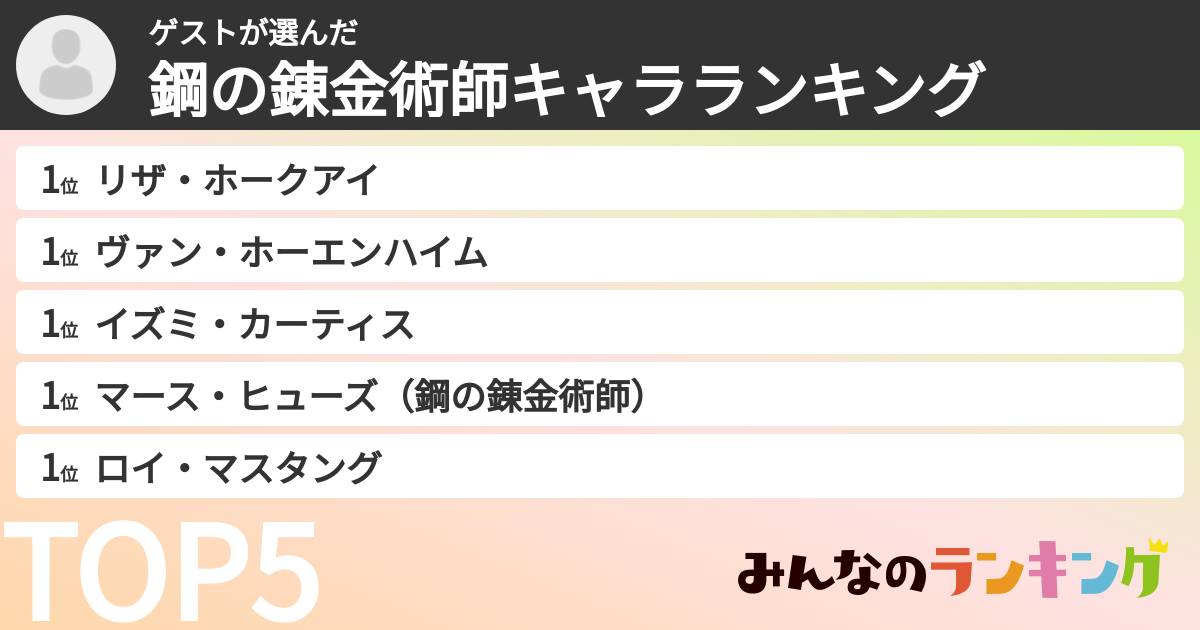 ゲストが選んだ
鋼の錬金術師キャラランキング

1位 リザ・ホークアイ
1位 ヴァン・ホーエンハイム
1位 イズミ・カーティス
1位 マース・ヒューズ（鋼の錬金術師）
1位 ロイ・マスタング

TOP5

みんなのランキング